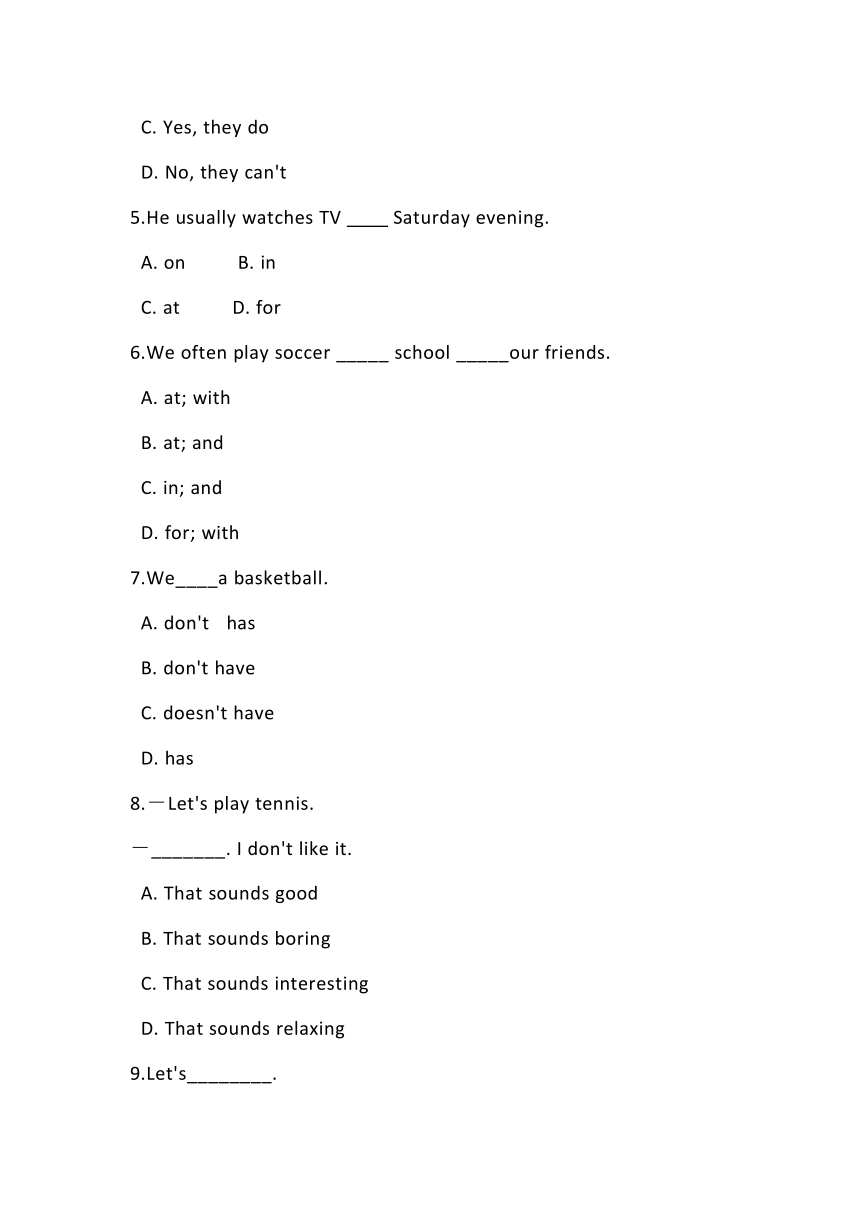 C. Yes, they do

D. No, they can't

5.He usually watches TV ____ Saturday evening.

A. on B. in

C. at D. for

6.We often play soccer _____ school _____our friends.

A. at; with

B. at; and

C. in; and

D. for; with

7.We____a basketball.

A. don't has

B. don't have

C. doesn't have

D. has

8.—Let's play tennis.

—_______. I don't like it.

A. That sounds good

B. That sounds boring

C. That sounds interesting

D. That sounds relaxing

9.Let's________.